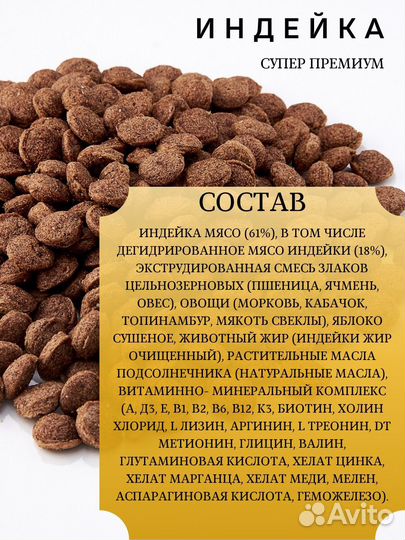 ИНДЕЙКА

СУПЕР ПРЕМИУМ

СОСТАВ

ИНДЕЙКА МЯСО (61%), В ТОМ ЧИСЛЕ ДЕГИДРИРОВАННОЕ МЯСО ИНДЕЙКИ (18%), ЭКСТРУДИРОВАННАЯ СМЕСЬ ЗЛАКОВ ЦЕЛЬНОЗЕРНОВЫХ (ПШЕНИЦА, ЯЧМЕНЬ, ОВЕС), ОВОЩИ (МОРКОВЬ, КАБАЧОК, ТОПИНАМБУР, МЯКОТЬ СВЕКЛЫ), ЯБЛОКО СУШЕНОЕ, ЖИВОТНЫЙ ЖИР (ИНДЕЙКИ ЖИР ОЧИЩЕННЫЙ), РАСТИТЕЛЬНЫЕ МАСЛА ПОДСОЛНЕЧНИКА (НАТУРАЛЬНЫЕ МАСЛА), ВИТАМИННО- МИНЕРАЛЬНЫЙ КОМПЛЕКС (А, Д3, Е, В1, В2, В6, В12, К3, БИОТИН, ХОЛИН ХЛОРИД, L ЛИЗИН, АРГИНИН, L ТРЕОНИН, DT МЕТИОНИН, ГЛИЦИН, ВАЛИН, ГЛУТАМИНОВАЯ КИСЛОТА, ХЕЛАТ ЦИНКА, ХЕЛАТ МАРГАНЦА, ХЕЛАТ МЕДИ, МЕЛЕН, АСПАРАГИНОВАЯ КИСЛОТА, ГЕМОЖЕЛЕЗО).

Avito